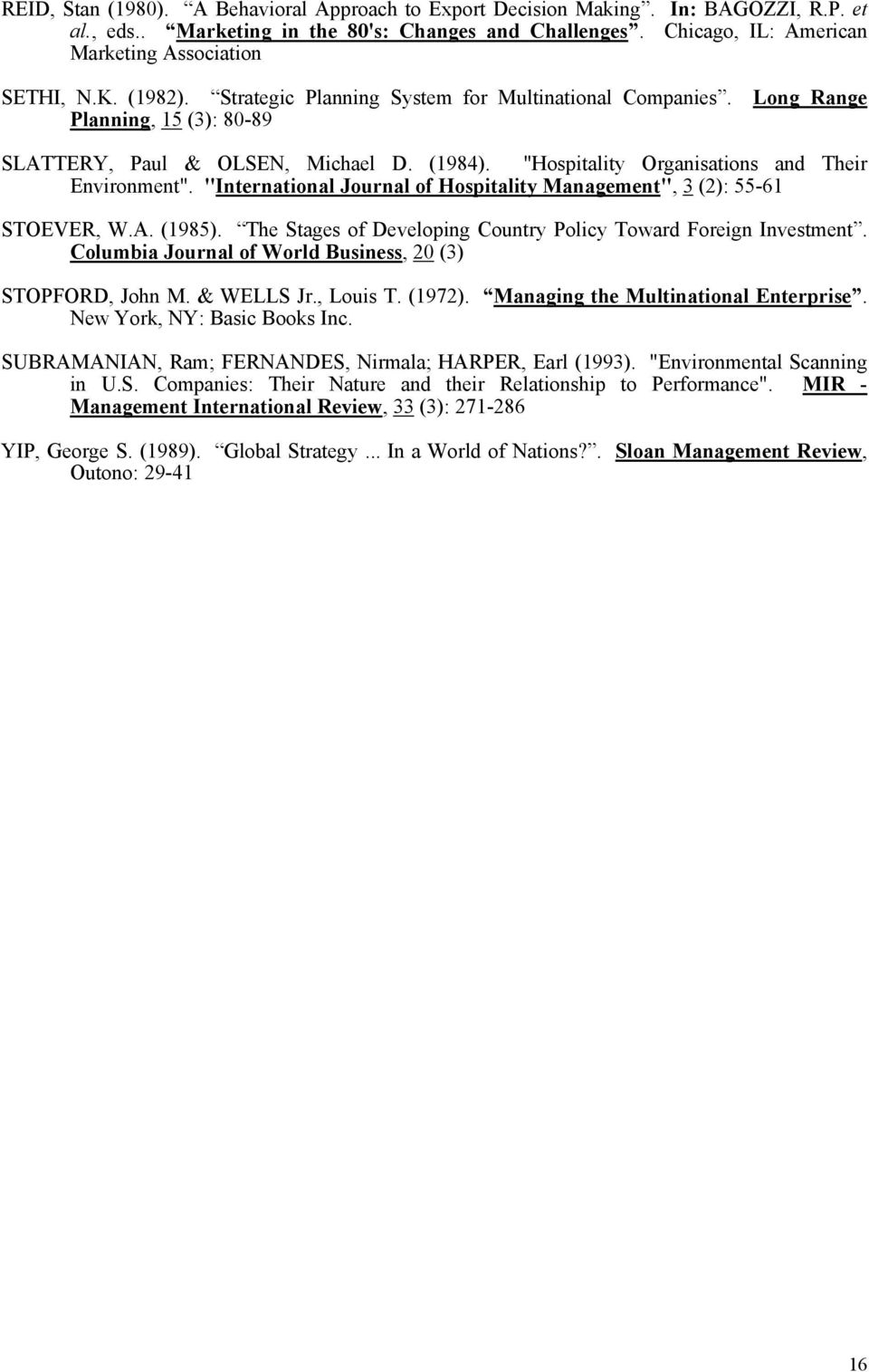 REID, Stan (1980). “A Behavioral Approach to Export Decision Making”. In: BAGOZZI, R.P. et al., eds.. “Marketing in the 80's: Changes and Challenges”. Chicago, IL: American Marketing Association

SETHI, N.K. (1982). “Strategic Planning System for Multinational Companies”. Long Range Planning, 15 (3): 80-89

SLATTERY, Paul & OLSEN, Michael D. (1984). "Hospitality Organisations and Their Environment". "International Journal of Hospitality Management", 3 (2): 55-61

STOEVER, W.A. (1985). “The Stages of Developing Country Policy Toward Foreign Investment”. Columbia Journal of World Business, 20 (3)

STOPFORD, John M. & WELLS Jr., Louis T. (1972). “Managing the Multinational Enterprise”. New York, NY: Basic Books Inc.

SUBRAMANIAN, Ram; FERNANDES, Nirmala; HARPER, Earl (1993). "Environmental Scanning in U.S. Companies: Their Nature and their Relationship to Performance". MIR - Management International Review, 33 (3): 271-286

YIP, George S. (1989). “Global Strategy ... In a World of Nations?”. Sloan Management Review, Outono: 29-41

16